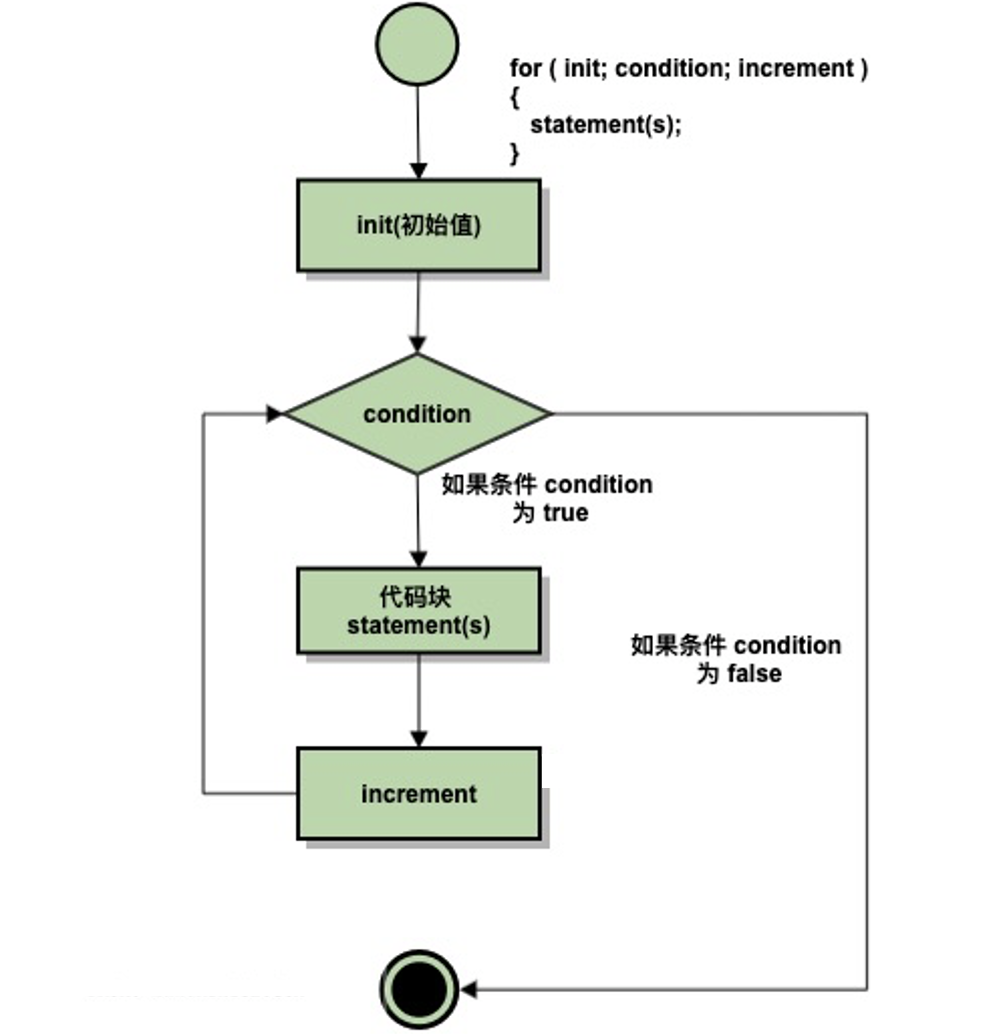 for ( init; condition; increment )
{
statement(s);
}

init(初始值)

condition

如果条件 condition 为 true

代码块
statement(s)

如果条件 condition 为 false

increment